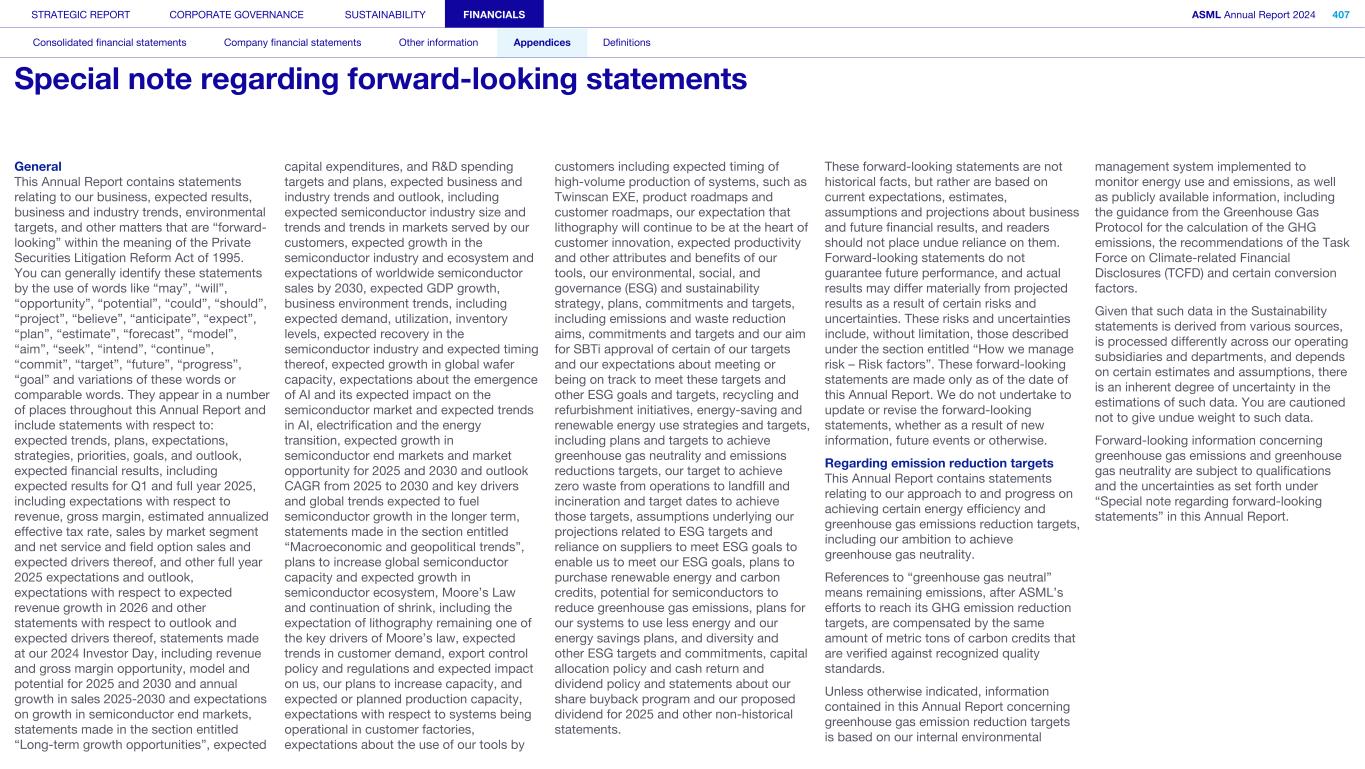 STRATEGIC REPORT CORPORATE GOVERNANCE SUSTAINABILITY FINANCIALS ASML Annual Report 2024 407

Consolidated financial statements Company financial statements Other information Appendices Definitions

Special note regarding forward-looking statements

General
This Annual Report contains statements relating to our business, expected results, business and industry trends, environmental targets, and other matters that are “forward-looking” within the meaning of the Private Securities Litigation Reform Act of 1995. You can generally identify these statements by the use of words like “may”, “will”, “opportunity”, “potential”, “could”, “should”, “project”, “believe”, “anticipate”, “expect”, “plan”, “estimate”, “forecast”, “model”, “aim”, “seek”, “intend”, “continue”, “commit”, “target”, “future”, “progress”, “goal” and variations of these words or comparable words. They appear in a number of places throughout this Annual Report and include statements with respect to: expected trends, plans, expectations, strategies, priorities, goals, and outlook, expected financial results, including expected results for Q1 and full year 2025, including expectations with respect to revenue, gross margin, estimated annualized effective tax rate, sales by market segment and net service and field option sales and expected drivers thereof, and other full year 2025 expectations and outlook, expectations with respect to expected revenue growth in 2026 and other statements with respect to outlook and expected drivers thereof, statements made at our 2024 Investor Day, including revenue and gross margin opportunity, model and potential for 2025 and 2030 and annual growth in sales 2025-2030 and expectations on growth in semiconductor end markets, statements made in the section entitled “Long-term growth opportunities”, expected capital expenditures, and R&D spending targets and plans, expected business and industry trends and outlook, including expected semiconductor industry size and trends and trends in markets served by our customers, expected growth in the semiconductor industry and ecosystem and expectations of worldwide semiconductor sales by 2030, expected GDP growth, business environment trends, including expected demand, utilization, inventory levels, expected recovery in the semiconductor industry and expected timing thereof, expected growth in global wafer capacity, expectations about the emergence of AI and its expected impact on the semiconductor market and expected trends in AI, electrification and the energy transition, expected growth in semiconductor end markets and market opportunity for 2025 and 2030 and outlook CAGR from 2025 to 2030 and key drivers and global trends expected to fuel semiconductor growth in the longer term, statements made in the section entitled “Macroeconomic and geopolitical trends”, plans to increase global semiconductor capacity and expected growth in semiconductor ecosystem, Moore’s Law and continuation of shrink, including the expectation of lithography remaining one of the key drivers of Moore’s law, expected trends in customer demand, export control policy and regulations and expected impact on us, our plans to increase capacity, and expected or planned production capacity, expectations with respect to systems being operational in customer factories, expectations about the use of our tools by customers including expected timing of high-volume production of systems, such as Twinscan EXE, product roadmaps and customer roadmaps, our expectation that lithography will continue to be at the heart of customer innovation, expected productivity and other attributes and benefits of our tools, our environmental, social, and governance (ESG) and sustainability strategy, plans, commitments and targets, including emissions and waste reduction aims, commitments and targets and our aim for SBTi approval of certain of our targets and our expectations about meeting or being on track to meet these targets and other ESG goals and targets, recycling and refurbishment initiatives, energy-saving and renewable energy use strategies and targets, including plans and targets to achieve greenhouse gas neutrality and emissions reductions targets, our target to achieve zero waste from operations to landfill and incineration and target dates to achieve those targets, assumptions underlying our projections related to ESG targets and reliance on suppliers to meet ESG goals to enable us to meet our ESG goals, plans to purchase renewable energy and carbon credits, potential for semiconductors to reduce greenhouse gas emissions, plans for our systems to use less energy and our energy savings plans, and diversity and other ESG targets and commitments, capital allocation policy and cash return and dividend policy and statements about our share buyback program and our proposed dividend for 2025 and other non-historical statements.

These forward-looking statements are not historical facts, but rather are based on current expectations, estimates, assumptions and projections about business and future financial results, and readers should not place undue reliance on them. Forward-looking statements do not guarantee future performance, and actual results may differ materially from projected results as a result of certain risks and uncertainties. These risks and uncertainties include, without limitation, those described under the section entitled “How we manage risk – Risk factors”. These forward-looking statements are made only as of the date of this Annual Report. We do not undertake to update or revise the forward-looking statements, whether as a result of new information, future events or otherwise.

Regarding emission reduction targets
This Annual Report contains statements relating to our approach to and progress on achieving certain energy efficiency and greenhouse gas emissions reduction targets, including our ambition to achieve greenhouse gas neutrality.

References to “greenhouse gas neutral” means remaining emissions, after ASML’s efforts to reach its GHG emission reduction targets, are compensated by the same amount of metric tons of carbon credits that are verified against recognized quality standards.

Unless otherwise indicated, information contained in this Annual Report concerning greenhouse gas emission reduction targets is based on our internal environmental management system implemented to monitor energy use and emissions, as well as publicly available information, including the guidance from the Greenhouse Gas Protocol for the calculation of the GHG emissions, the recommendations of the Task Force on Climate-related Financial Disclosures (TCFD) and certain conversion factors.

Given that such data in the Sustainability statements is derived from various sources, is processed differently across our operating subsidiaries and departments, and depends on certain estimates and assumptions, there is an inherent degree of uncertainty in the estimations of such data. You are cautioned not to give undue weight to such data.

Forward-looking information concerning greenhouse gas emissions and greenhouse gas neutrality are subject to qualifications and the uncertainties as set forth under “Special note regarding forward-looking statements” in this Annual Report.